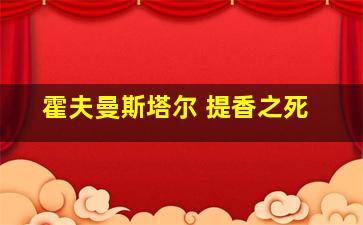 霍夫曼斯塔尔 提香之死